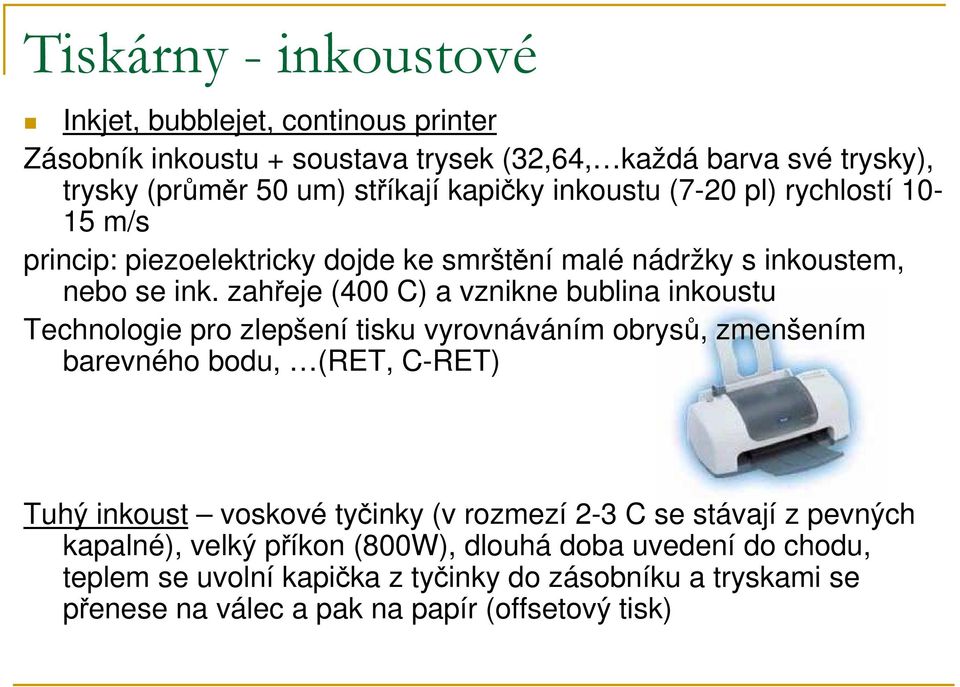 Tiskárny - inkoustové

Inkjet, bubblejet, continous printer

Zásobník inkoustu + soustava trysek (32,64,…každá barva své trysky), trysky (průměr 50 um) stříkají kapičky inkoustu (7-20 pl) rychlostí 10-15 m/s

princip: piezoelektricky dojde ke smrštění malé nádržky s inkoustem, nebo se ink. zahřeje (400 C) a vznikne bublina inkoustu

Technologie pro zlepšení tisku vyrovnáváním obrysů, zmenšením barevného bodu, …(RET, C-RET)

Tuhý inkoust – voskové tyčinky (v rozmezí 2-3 C se stávají z pevných kapalné), velký příkon (800W), dlouhá doba uvedení do chodu, teplem se uvolní kapička z tyčinky do zásobníku a tryskami se přenese na válec a pak na papír (offsetový tisk)